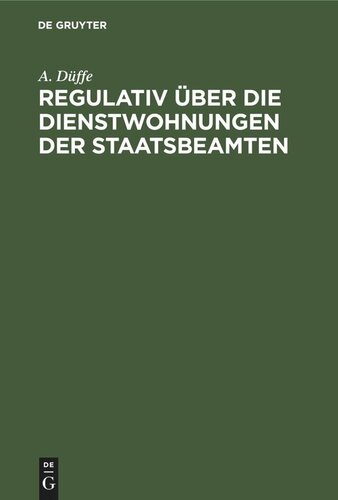 DE GRUYTER

A. Düffe

REGULATIV ÜBER DIE DIENSTWOHNUNGEN DER STAATSBEAMTEN

DE
G